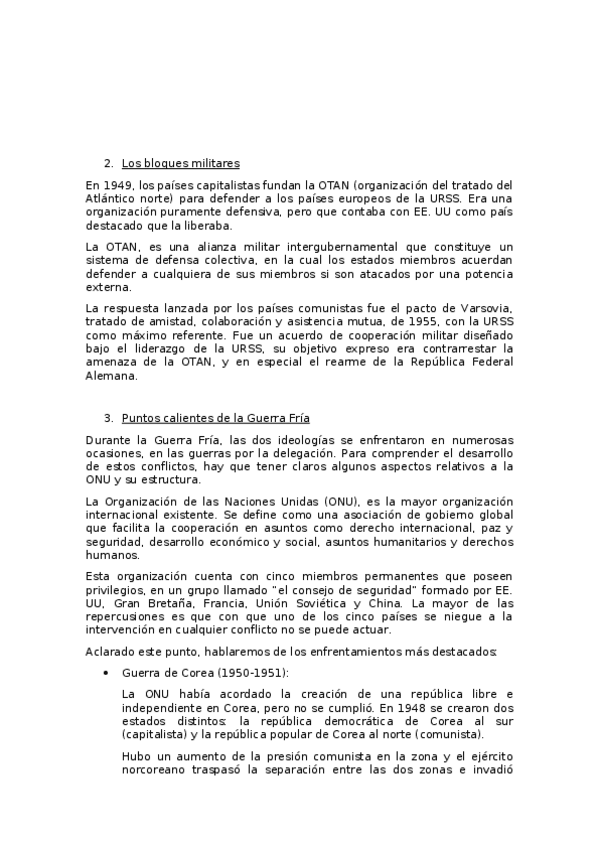 2. Los bloques militares

En 1949, los países capitalistas fundan la OTAN (organización del tratado del Atlántico norte) para defender a los países europeos de la URSS. Era una organización puramente defensiva, pero que contaba con EE. UU como país destacado que la liberaba.

La OTAN, es una alianza militar intergubernamental que constituye un sistema de defensa colectiva, en la cual los estados miembros acuerdan defender a cualquiera de sus miembros si son atacados por una potencia externa.

La respuesta lanzada por los países comunistas fue el pacto de Varsovia, tratado de amistad, colaboración y asistencia mutua, de 1955, con la URSS como máximo referente. Fue un acuerdo de cooperación militar diseñado bajo el liderazgo de la URSS, su objetivo expreso era contrarrestar la amenaza de la OTAN, y en especial el rearme de la República Federal Alemana.

3. Puntos calientes de la Guerra Fría

Durante la Guerra Fría, las dos ideologías se enfrentaron en numerosas ocasiones, en las guerras por la delegación. Para comprender el desarrollo de estos conflictos, hay que tener claros algunos aspectos relativos a la ONU y su estructura.

La Organización de las Naciones Unidas (ONU), es la mayor organización internacional existente. Se define como una asociación de gobierno global que facilita la cooperación en asuntos como derecho internacional, paz y seguridad, desarrollo económico y social, asuntos humanitarios y derechos humanos.

Esta organización cuenta con cinco miembros permanentes que poseen privilegios, en un grupo llamado "el consejo de seguridad" formado por EE. UU, Gran Bretaña, Francia, Unión Soviética y China. La mayor de las repercusiones es que con que uno de los cinco países se niegue a la intervención en cualquier conflicto no se puede actuar.

Aclarado este punto, hablaremos de los enfrentamientos más destacados:

• Guerra de Corea (1950-1951):

La ONU había acordado la creación de una república libre e independiente en Corea, pero no se cumplió. En 1948 se crearon dos estados distintos: la república democrática de Corea al sur (capitalista) y la república popular de Corea al norte (comunista).

Hubo un aumento de la presión comunista en la zona y el ejército norcoreano traspasó la separación entre las dos zonas e invadió